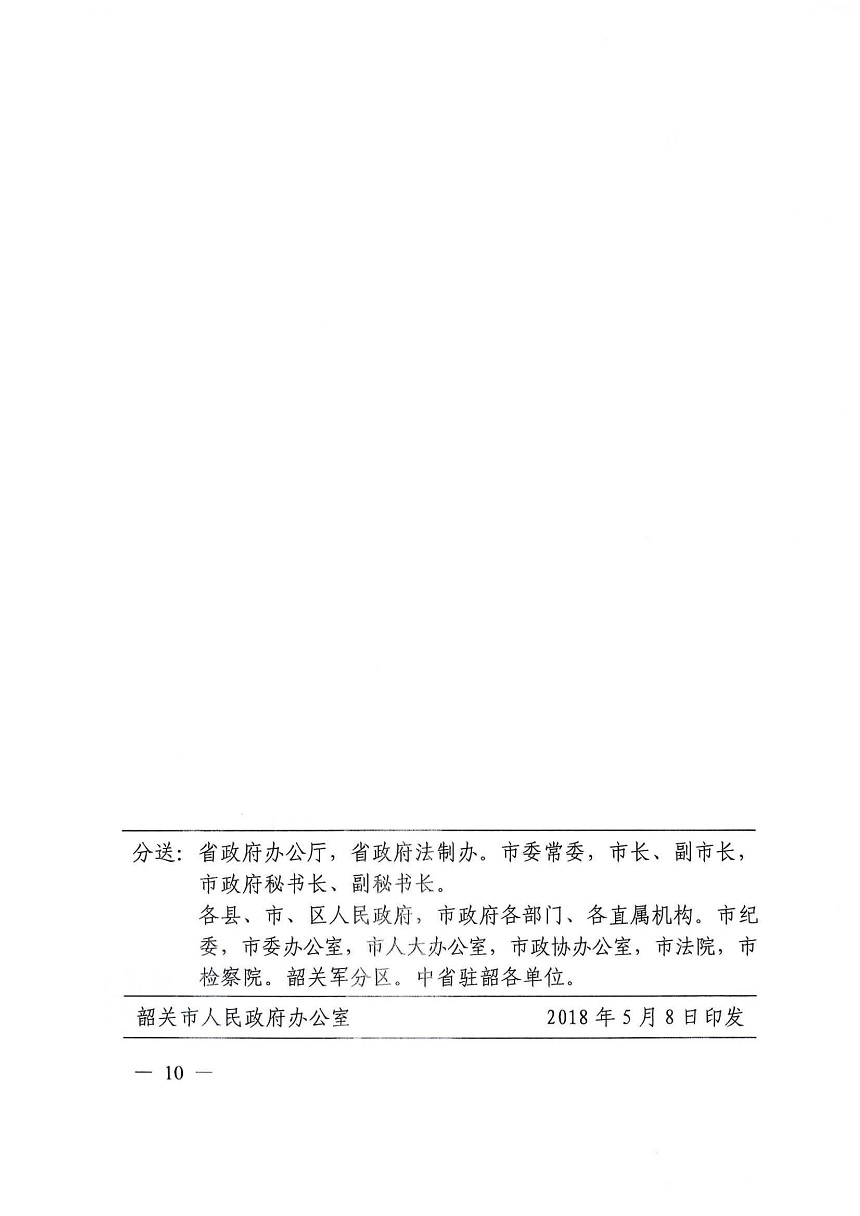 分送：省政府办公厅，省政府法制办。市委常委，市长、副市长，市政府秘书长、副秘书长。

各县、市、区人民政府，市政府各部门、各直属机构。市纪委，市委办公室，市人大办公室，市政协办公室，市法院，市检察院。韶关军分区。中省驻韶各单位。

韶关市人民政府办公室 2018年5月8日印发

— 10 —